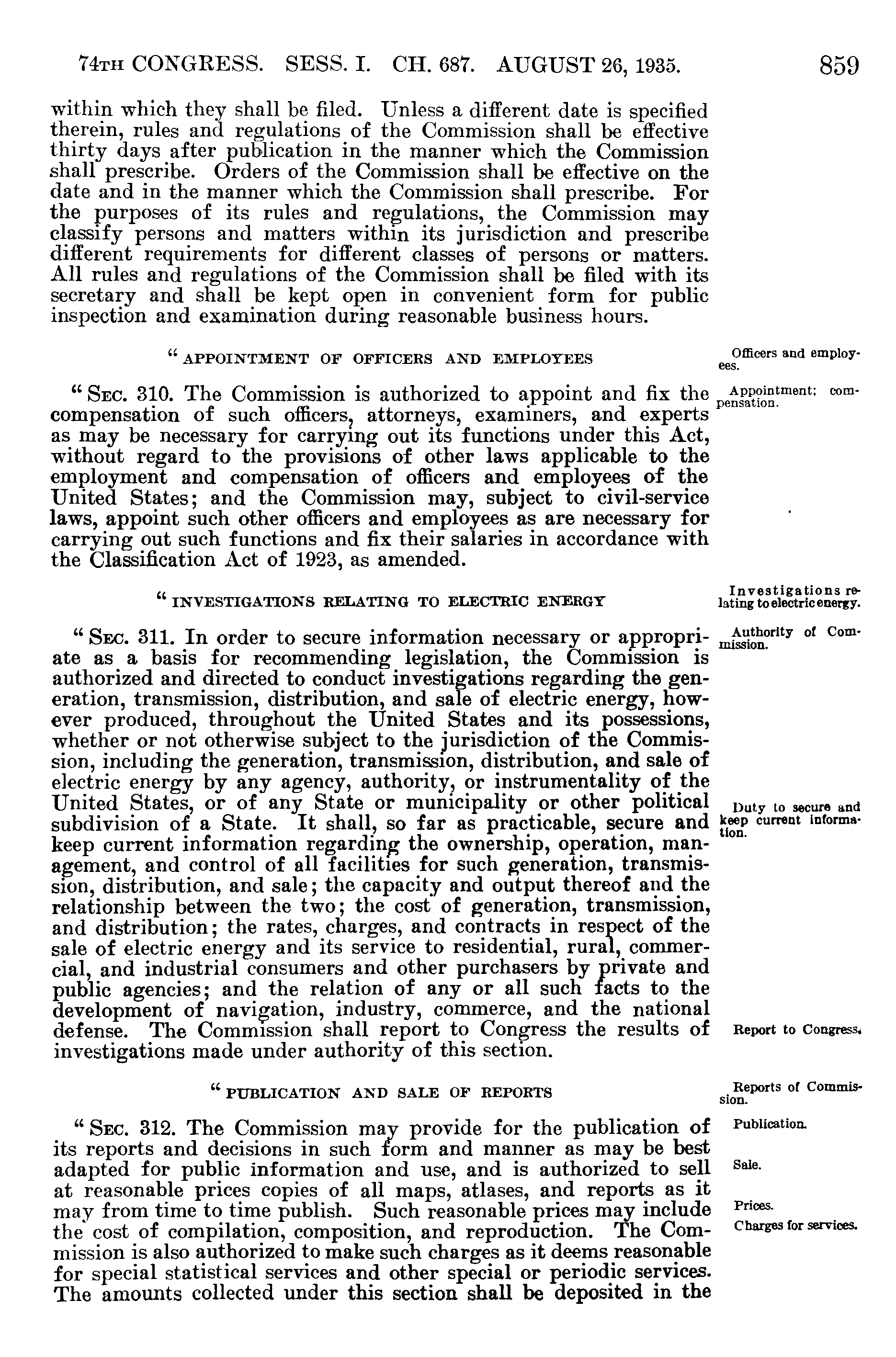 74TH CONGRESS. SESS. I. CH. 687. AUGUST 26, 1935. 859

within which they shall be filed. Unless a different date is specified therein, rules and regulations of the Commission shall be effective thirty days after publication in the manner which the Commission shall prescribe. Orders of the Commission shall be effective on the date and in the manner which the Commission shall prescribe. For the purposes of its rules and regulations, the Commission may classify persons and matters within its jurisdiction and prescribe different requirements for different classes of persons or matters. All rules and regulations of the Commission shall be filed with its secretary and shall be kept open in convenient form for public inspection and examination during reasonable business hours.

" APPOINTMENT OF OFFICERS AND EMPLOYEES

Officers and employees.

" SEC. 310. The Commission is authorized to appoint and fix the compensation of such officers, attorneys, examiners, and experts as may be necessary for carrying out its functions under this Act, without regard to the provisions of other laws applicable to the employment and compensation of officers and employees of the United States; and the Commission may, subject to civil-service laws, appoint such other officers and employees as are necessary for carrying out such functions and fix their salaries in accordance with the Classification Act of 1923, as amended.

Appointment; compensation.

" INVESTIGATIONS RELATING TO ELECTRIC ENERGY

Investigations relating to electric energy.

" SEC. 311. In order to secure information necessary or appropriate as a basis for recommending legislation, the Commission is authorized and directed to conduct investigations regarding the generation, transmission, distribution, and sale of electric energy, however produced, throughout the United States and its possessions, whether or not otherwise subject to the jurisdiction of the Commission, including the generation, transmission, distribution, and sale of electric energy by any agency, authority, or instrumentality of the United States, or of any State or municipality or other political subdivision of a State. It shall, so far as practicable, secure and keep current information regarding the ownership, operation, management, and control of all facilities for such generation, transmission, distribution, and sale; the capacity and output thereof and the relationship between the two; the cost of generation, transmission, and distribution; the rates, charges, and contracts in respect of the sale of electric energy and its service to residential, rural, commercial, and industrial consumers and other purchasers by private and public agencies; and the relation of any or all such facts to the development of navigation, industry, commerce, and the national defense. The Commission shall report to Congress the results of investigations made under authority of this section.

Authority of Commission.

Duty to secure and keep current information.

Report to Congress.

" PUBLICATION AND SALE OF REPORTS

Reports of Commission.

" SEC. 312. The Commission may provide for the publication of its reports and decisions in such form and manner as may be best adapted for public information and use, and is authorized to sell at reasonable prices copies of all maps, atlases, and reports as it may from time to time publish. Such reasonable prices may include the cost of compilation, composition, and reproduction. The Commission is also authorized to make such charges as it deems reasonable for special statistical services and other special or periodic services. The amounts collected under this section shall be deposited in the

Publication.

Sale.

Prices.

Charges for services.